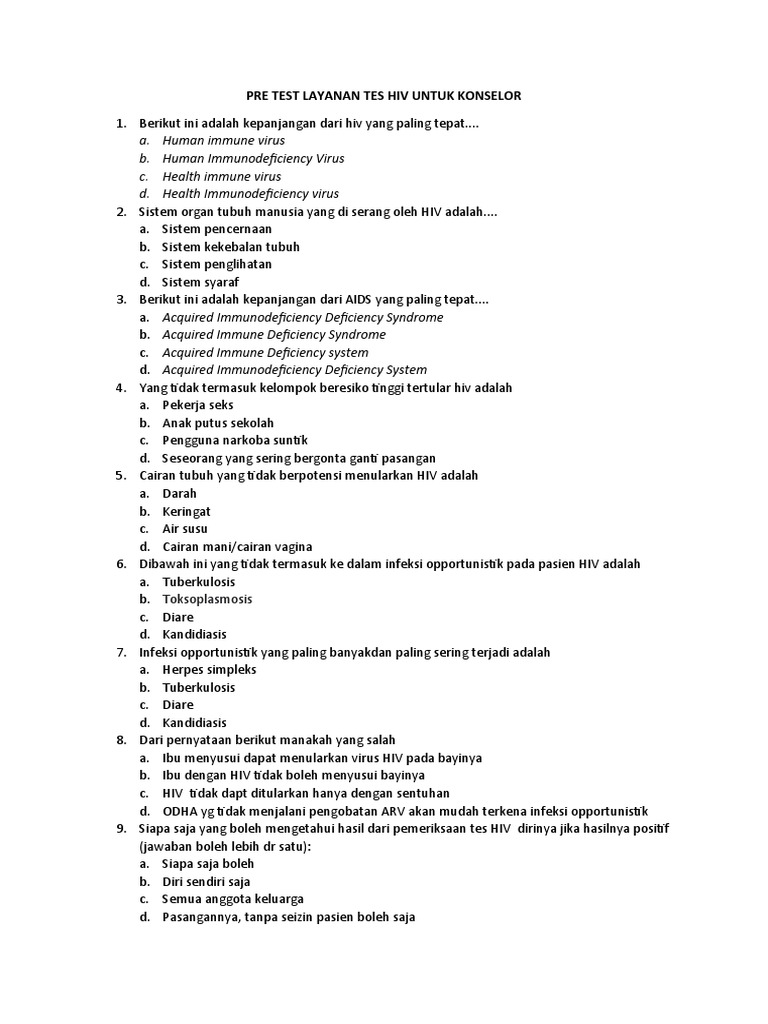 PRE TEST LAYANAN TES HIV UNTUK KONSELOR

1. Berikut ini adalah kepanjangan dari hiv yang paling tepat....
a. Human immune virus
b. Human Immunodeficiency Virus
c. Health immune virus
d. Health Immunodeficiency virus
2. Sistem organ tubuh manusia yang di serang oleh HIV adalah....
a. Sistem pencernaan
b. Sistem kekebalan tubuh
c. Sistem penglihatan
d. Sistem syaraf
3. Berikut ini adalah kepanjangan dari AIDS yang paling tepat....
a. Acquired Immunodeficiency Deficiency Syndrome
b. Acquired Immune Deficiency Syndrome
c. Acquired Immune Deficiency system
d. Acquired Immunodeficiency Deficiency System
4. Yang tidak termasuk kelompok beresiko tinggi tertular hiv adalah
a. Pekerja seks
b. Anak putus sekolah
c. Pengguna narkoba suntik
d. Seseorang yang sering bergonta ganti pasangan
5. Cairan tubuh yang tidak berpotensi menularkan HIV adalah
a. Darah
b. Keringat
c. Air susu
d. Cairan mani/cairan vagina
6. Dibawah ini yang tidak termasuk ke dalam infeksi opportunistik pada pasien HIV adalah
a. Tuberkulosis
b. Toksoplasmosis
c. Diare
d. Kandidiasis
7. Infeksi opportunistik yang paling banyakdan paling sering terjadi adalah
a. Herpes simpleks
b. Tuberkulosis
c. Diare
d. Kandidiasis
8. Dari pernyataan berikut manakah yang salah
a. Ibu menyusui dapat menularkan virus HIV pada bayinya
b. Ibu dengan HIV tidak boleh menyusui bayinya
c. HIV tidak dapt ditularkan hanya dengan sentuhan
d. ODHA yg tidak menjalani pengobatan ARV akan mudah terkena infeksi opportunistik
9. Siapa saja yang boleh mengetahui hasil dari pemeriksaan tes HIV dirinya jika hasilnya positif (jawaban boleh lebih dr satu):
a. Siapa saja boleh
b. Diri sendiri saja
c. Semua anggota keluarga
d. Pasangannya, tanpa seizin pasien boleh saja